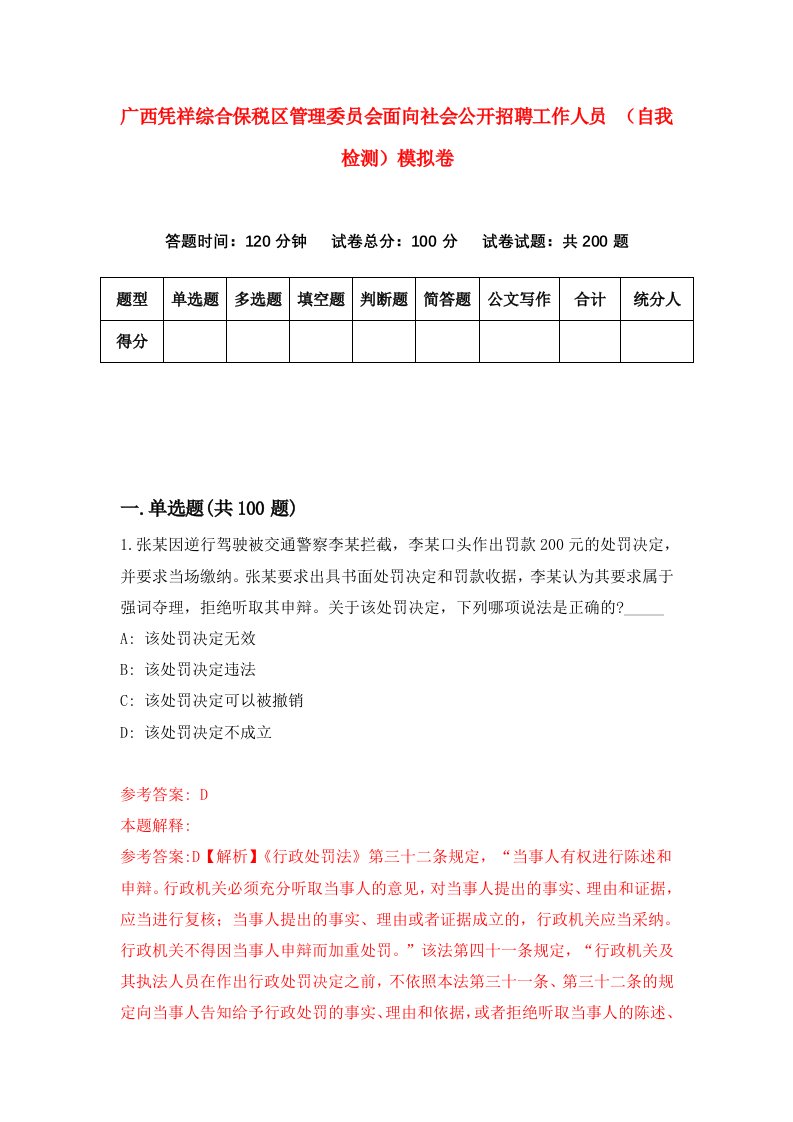 广西凭祥综合保税区管理委员会面向社会公开招聘工作人员 （自我检测）模拟卷

答题时间：120 分钟　试卷总分：100 分　试卷试题：共 200 题

| 题型 | 单选题 | 多选题 | 填空题 | 判断题 | 简答题 | 公文写作 | 合计 | 统分人 |
|---|---|---|---|---|---|---|---|---|
| 得分 | | | | | | | | |

一.单选题(共 100 题)

1.张某因逆行驾驶被交通警察李某拦截，李某口头作出罚款 200 元的处罚决定，并要求当场缴纳。张某要求出具书面处罚决定和罚款收据，李某认为其要求属于强词夺理，拒绝听取其申辩。关于该处罚决定，下列哪项说法是正确的?_____
A: 该处罚决定无效
B: 该处罚决定违法
C: 该处罚决定可以被撤销
D: 该处罚决定不成立

参考答案: D
本题解释:
参考答案:D【解析】《行政处罚法》第三十二条规定，“当事人有权进行陈述和申辩。行政机关必须充分听取当事人的意见，对当事人提出的事实、理由和证据，应当进行复核；当事人提出的事实、理由或者证据成立的，行政机关应当采纳。行政机关不得因当事人申辩而加重处罚。”该法第四十一条规定，“行政机关及其执法人员在作出行政处罚决定之前，不依照本法第三十一条、第三十二条的规定向当事人告知给予行政处罚的事实、理由和依据，或者拒绝听取当事人的陈述、